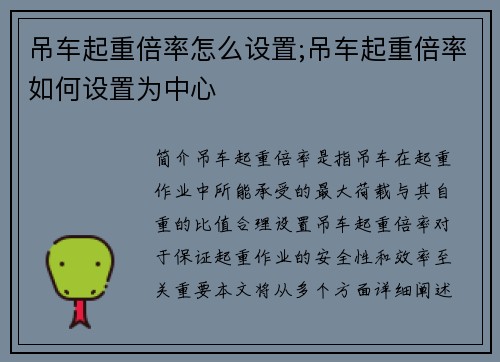 吊车起重倍率怎么设置;吊车起重倍率如何设置为中心

简介吊车起重倍率是指吊车在起重作业中所能承受的最大荷载与其自重的比值合理设置吊车起重倍率对于保证起重作业的安全性和效率至关重要本文将从多个方面详细阐述